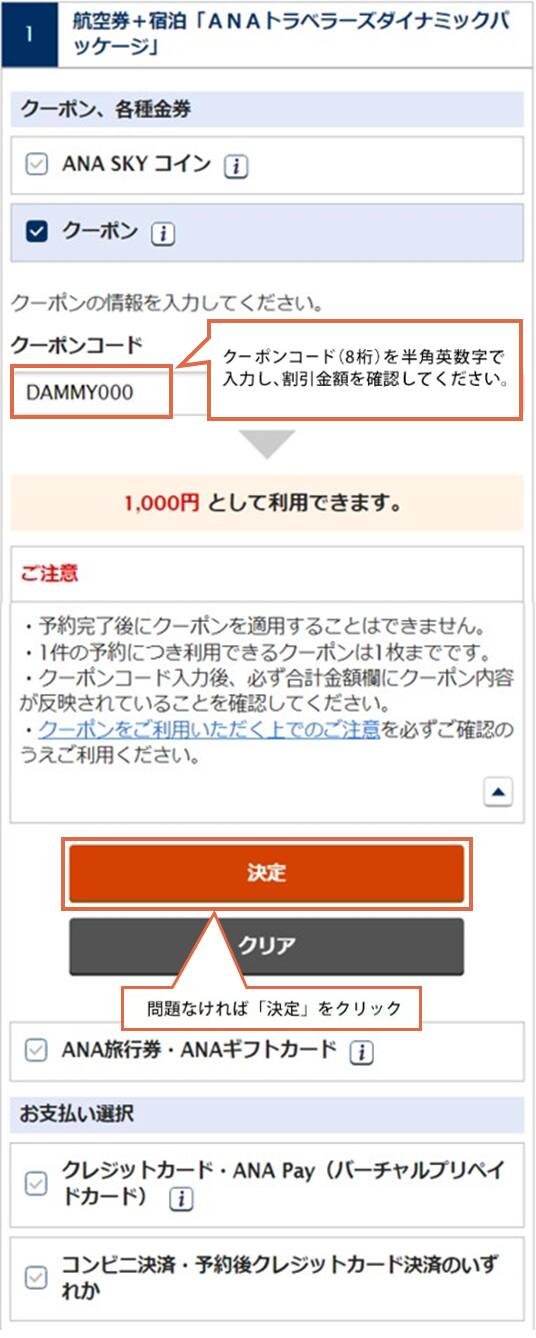 1 航空券+宿泊「ANAトラベラーズダイナミックパッケージ」

クーポン、各種金券

ANA SKY コイン i

クーポン i

クーポンの情報を入力してください。

クーポンコード

DAMMY000

クーポンコード(8桁)を半角英数字で入力し、割引金額を確認してください。

1,000円 として利用できます。

ご注意

・予約完了後にクーポンを適用することはできません。
・1件の予約につき利用できるクーポンは1枚までです。
・クーポンコード入力後、必ず合計金額欄にクーポン内容が反映されていることを確認してください。
・クーポンをご利用いただく上でのご注意を必ずご確認のうえご利用ください。

決定

クリア

問題なければ「決定」をクリック

ANA旅行券・ANAギフトカード i

お支払い選択

クレジットカード・ANA Pay(バーチャルプリペイドカード) i

コンビニ決済・予約後クレジットカード決済のいずれか